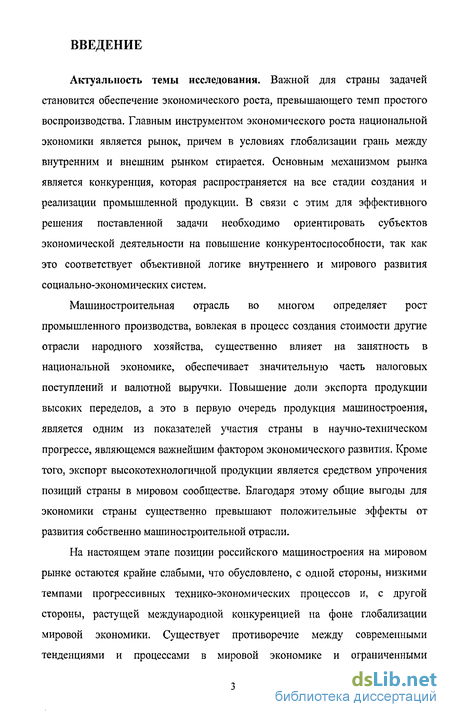 ВВЕДЕНИЕ

Актуальность темы исследования. Важной для страны задачей становится обеспечение экономического роста, превышающего темп простого воспроизводства. Главным инструментом экономического роста национальной экономики является рынок, причем в условиях глобализации грань между внутренним и внешним рынком стирается. Основным механизмом рынка является конкуренция, которая распространяется на все стадии создания и реализации промышленной продукции. В связи с этим для эффективного решения поставленной задачи необходимо ориентировать субъектов экономической деятельности на повышение конкурентоспособности, так как это соответствует объективной логике внутреннего и мирового развития социально-экономических систем.

Машиностроительная отрасль во многом определяет рост промышленного производства, вовлекая в процесс создания стоимости другие отрасли народного хозяйства, существенно влияет на занятость в национальной экономике, обеспечивает значительную часть налоговых поступлений и валютной выручки. Повышение доли экспорта продукции высоких переделов, а это в первую очередь продукция машиностроения, является одним из показателей участия страны в научно-техническом прогрессе, являющемся важнейшим фактором экономического развития. Кроме того, экспорт высокотехнологичной продукции является средством упрочения позиций страны в мировом сообществе. Благодаря этому общие выгоды для экономики страны существенно превышают положительные эффекты от развития собственно машиностроительной отрасли.

На настоящем этапе позиции российского машиностроения на мировом рынке остаются крайне слабыми, что обусловлено, с одной стороны, низкими темпами прогрессивных технико-экономических процессов и, с другой стороны, растущей международной конкуренцией на фоне глобализации мировой экономики. Существует противоречие между современными тенденциями и процессами в мировой экономике и ограниченными

3

dsLib.net
библиотека диссертаций